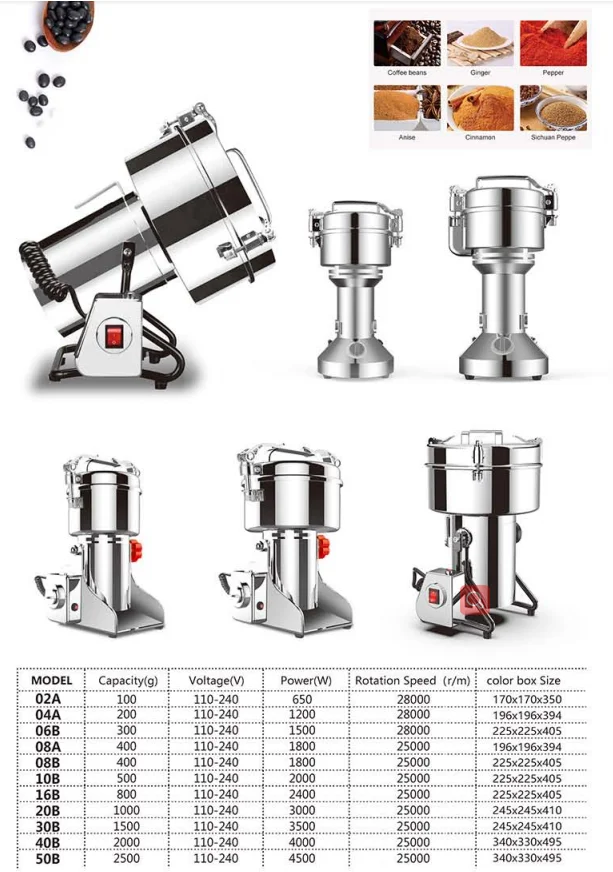 Coffee beans
Ginger
Pepper
Anise
Cinnamon
Sichuan Peppe

| MODEL | Capacity(g) | Voltage(V) | Power(W) | Rotation Speed (r/m) | color box Size |
|---|---|---|---|---|---|
| 02A | 100 | 110-240 | 650 | 28000 | 170x170x350 |
| 04A | 200 | 110-240 | 1200 | 28000 | 196x196x394 |
| 06B | 300 | 110-240 | 1500 | 28000 | 225x225x405 |
| 08A | 400 | 110-240 | 1800 | 25000 | 196x196x394 |
| 08B | 400 | 110-240 | 1800 | 25000 | 225x225x405 |
| 10B | 500 | 110-240 | 2000 | 25000 | 225x225x405 |
| 16B | 800 | 110-240 | 2400 | 25000 | 225x225x405 |
| 20B | 1000 | 110-240 | 3000 | 25000 | 245x245x410 |
| 30B | 1500 | 110-240 | 3500 | 25000 | 245x245x410 |
| 40B | 2000 | 110-240 | 4000 | 25000 | 340x330x495 |
| 50B | 2500 | 110-240 | 4500 | 25000 | 340x330x495 |